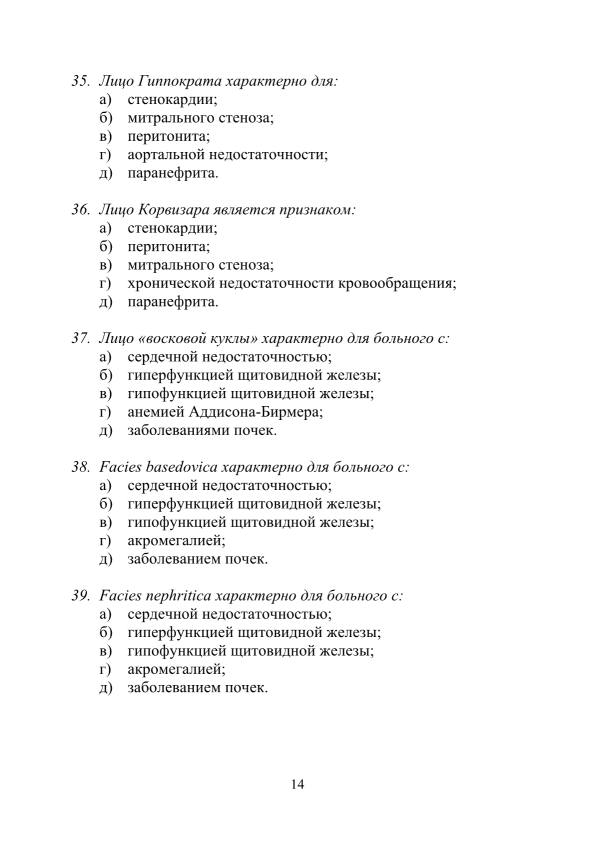 35. Лицо Гиппократа характерно для:
а) стенокардии;
б) митрального стеноза;
в) перитонита;
г) аортальной недостаточности;
д) паранефрита.

36. Лицо Корвизара является признаком:
а) стенокардии;
б) перитонита;
в) митрального стеноза;
г) хронической недостаточности кровообращения;
д) паранефрита.

37. Лицо «восковой куклы» характерно для больного с:
а) сердечной недостаточностью;
б) гиперфункцией щитовидной железы;
в) гипофункцией щитовидной железы;
г) анемией Аддисона-Бирмера;
д) заболеваниями почек.

38. Facies basedovica характерно для больного с:
а) сердечной недостаточностью;
б) гиперфункцией щитовидной железы;
в) гипофункцией щитовидной железы;
г) акромегалией;
д) заболеванием почек.

39. Facies nephritica характерно для больного с:
а) сердечной недостаточностью;
б) гиперфункцией щитовидной железы;
в) гипофункцией щитовидной железы;
г) акромегалией;
д) заболеванием почек.

14